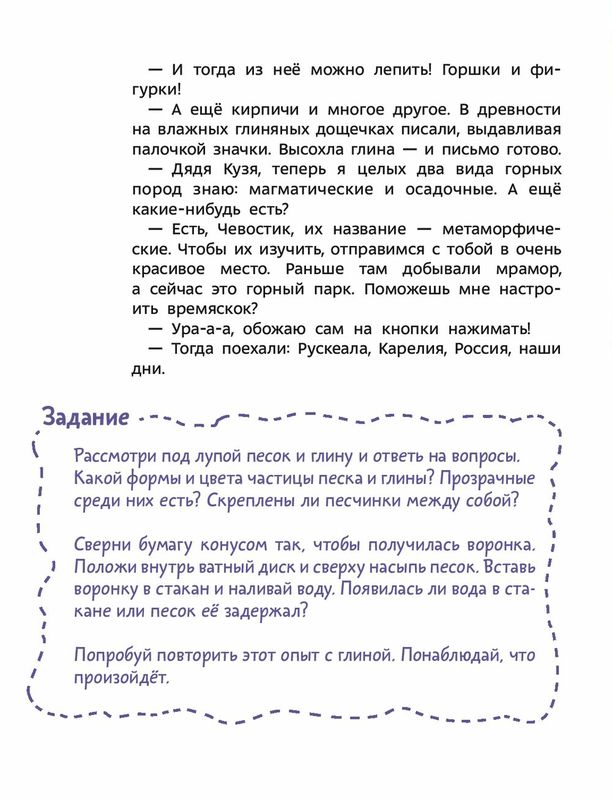 — И тогда из неё можно лепить! Горшки и фигурки!

— А ещё кирпичи и многое другое. В древности на влажных глиняных дощечках писали, выдавливая палочкой значки. Высохла глина — и письмо готово.

— Дядя Кузя, теперь я целых два вида горных пород знаю: магматические и осадочные. А ещё какие-нибудь есть?

— Есть, Чевостик, их название — метаморфические. Чтобы их изучить, отправимся с тобой в очень красивое место. Раньше там добывали мрамор, а сейчас это горный парк. Поможешь мне настроить времяскок?

— Ура-а-а, обожаю сам на кнопки нажимать!

— Тогда поехали: Рускеала, Карелия, Россия, наши дни.

Задание

Рассмотри под лупой песок и глину и ответь на вопросы. Какой формы и цвета частицы песка и глины? Прозрачные среди них есть? Скреплены ли песчинки между собой?

Сверни бумагу конусом так, чтобы получилась воронка. Положи внутрь ватный диск и сверху насыпь песок. Вставь воронку в стакан и наливай воду. Появилась ли вода в стакане или песок её задержал?

Попробуй повторить этот опыт с глиной. Понаблюдай, что произойдёт.